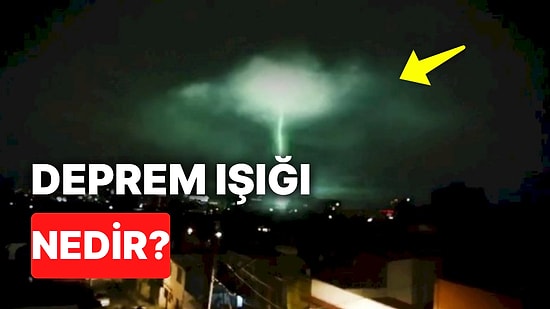 DEPREM IŞIĞI
NEDİR?